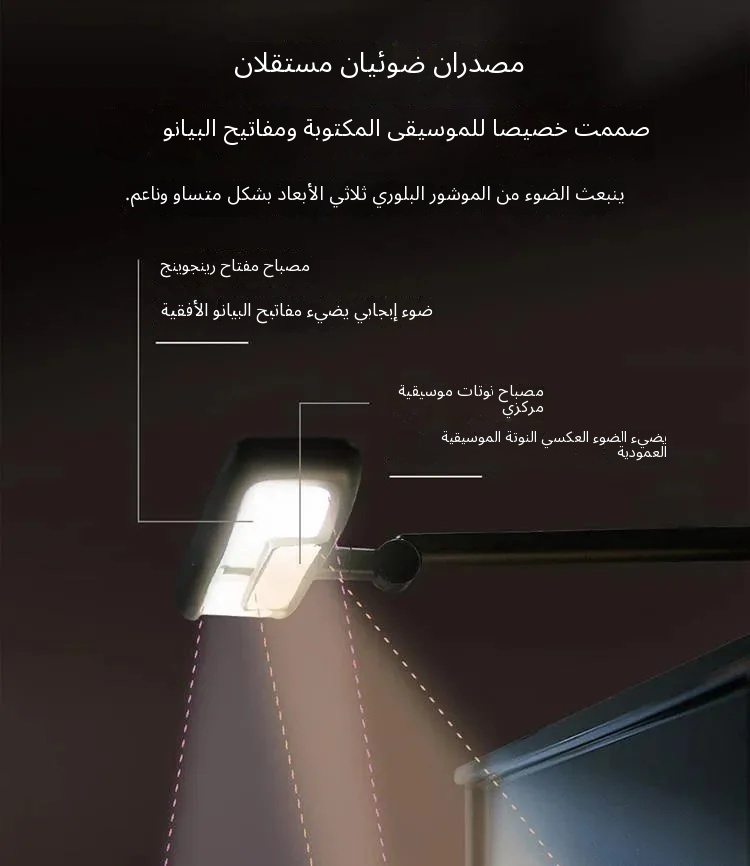 مصدران ضوئيان مستقلان

صممت خصيصا للموسيقى المكتوبة ومفاتيح البيانو

ينبعث الضوء من الموشور البلوري ثلاثي الأبعاد بشكل متساو وناعم.

مصباح مفتاح رينجوينج

ضوء إيجابي يضيء مفاتيح البيانو الأفقية

مصباح نوتات موسيقية مركزي

يضيء الضوء العكسي النوتة الموسيقية العمودية